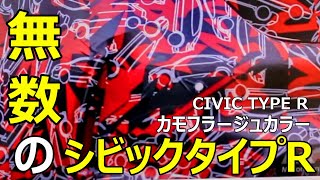 無数のシビックタイプR

CIVIC TYPE R
カモフラージュカラー